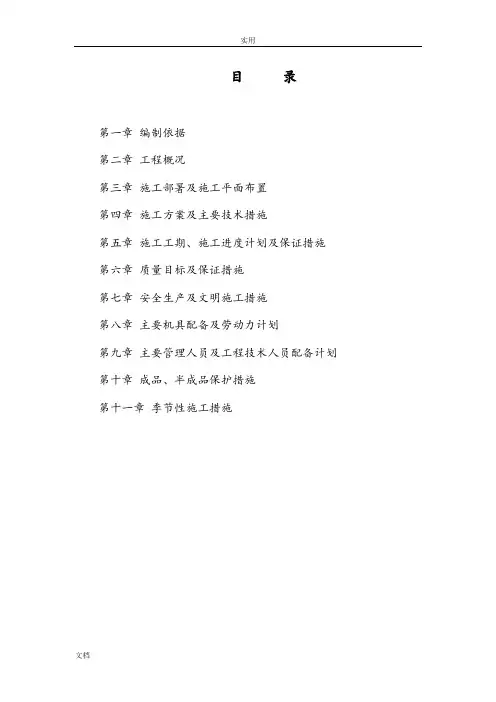 实用

目 录

第一章 编制依据

第二章 工程概况

第三章 施工部署及施工平面布置

第四章 施工方案及主要技术措施

第五章 施工工期、施工进度计划及保证措施

第六章 质量目标及保证措施

第七章 安全生产及文明施工措施

第八章 主要机具配备及劳动力计划

第九章 主要管理人员及工程技术人员配备计划

第十章 成品、半成品保护措施

第十一章 季节性施工措施

文档